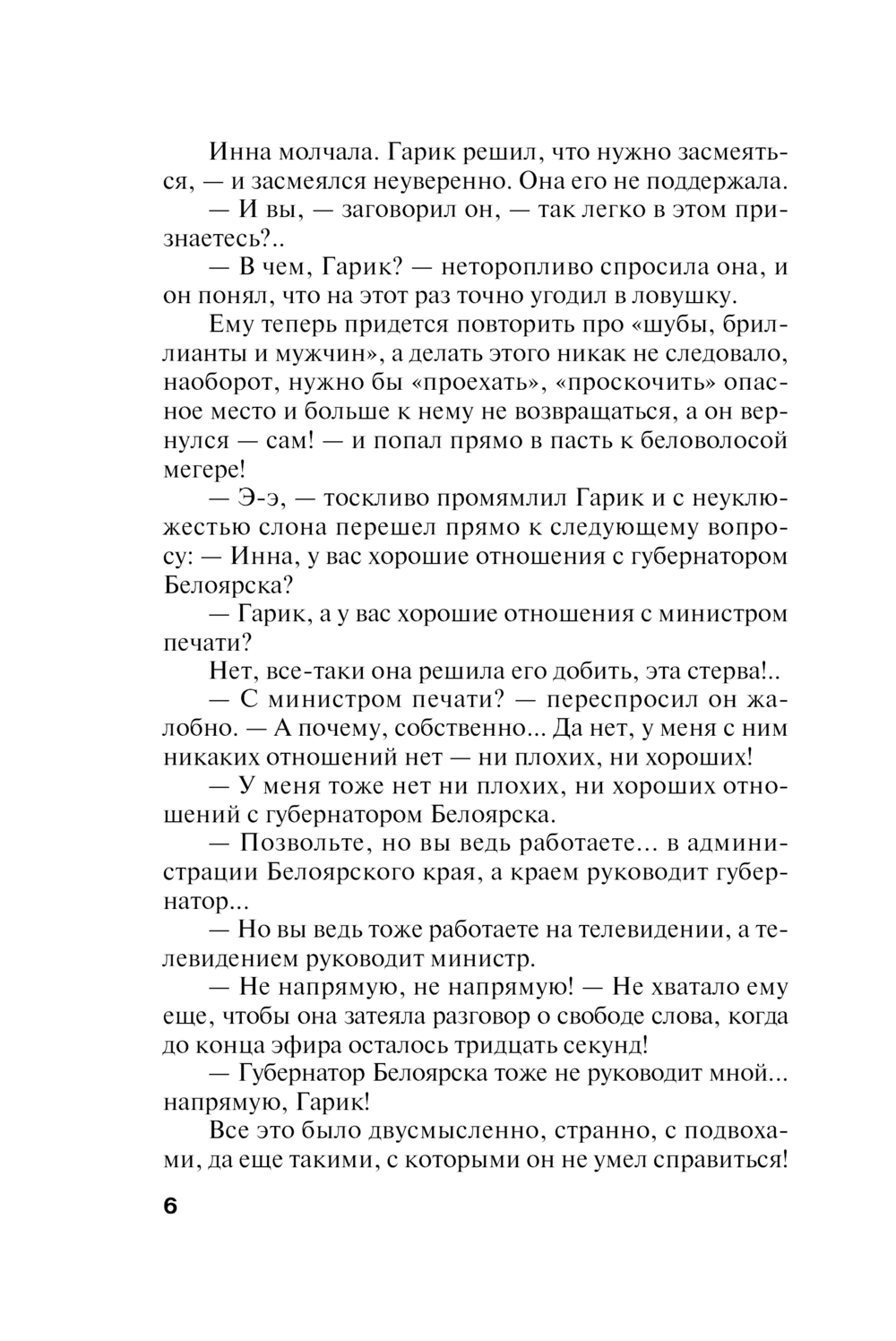 Инна молчала. Гарик решил, что нужно засмеяться, — и засмеялся неуверенно. Она его не поддержала.

— И вы, — заговорил он, — так легко в этом признаетесь?..

— В чем, Гарик? — неторопливо спросила она, и он понял, что на этот раз точно угодил в ловушку.

Ему теперь придется повторить про «шубы, бриллианты и мужчин», а делать этого никак не следовало, наоборот, нужно бы «проехать», «проскочить» опасное место и больше к нему не возвращаться, а он вернулся — сам! — и попал прямо в пасть к беловолосой мегере!

— Э-э, — тоскливо промямлил Гарик и с неуклюжестью слона перешел прямо к следующему вопросу: — Инна, у вас хорошие отношения с губернатором Белоярска?

— Гарик, а у вас хорошие отношения с министром печати?

Нет, все-таки она решила его добить, эта стерва!..

— С министром печати? — переспросил он жалобно. — А почему, собственно... Да нет, у меня с ним никаких отношений нет — ни плохих, ни хороших!

— У меня тоже нет ни плохих, ни хороших отношений с губернатором Белоярска.

— Позвольте, но вы ведь работаете... в администрации Белоярского края, а краем руководит губернатор...

— Но вы ведь тоже работаете на телевидении, а телевидением руководит министр.

— Не напрямую, не напрямую! — Не хватало ему еще, чтобы она затеяла разговор о свободе слова, когда до конца эфира осталось тридцать секунд!

— Губернатор Белоярска тоже не руководит мной... напрямую, Гарик!

Все это было двусмысленно, странно, с подвохами, да еще такими, с которыми он не умел справиться!

6